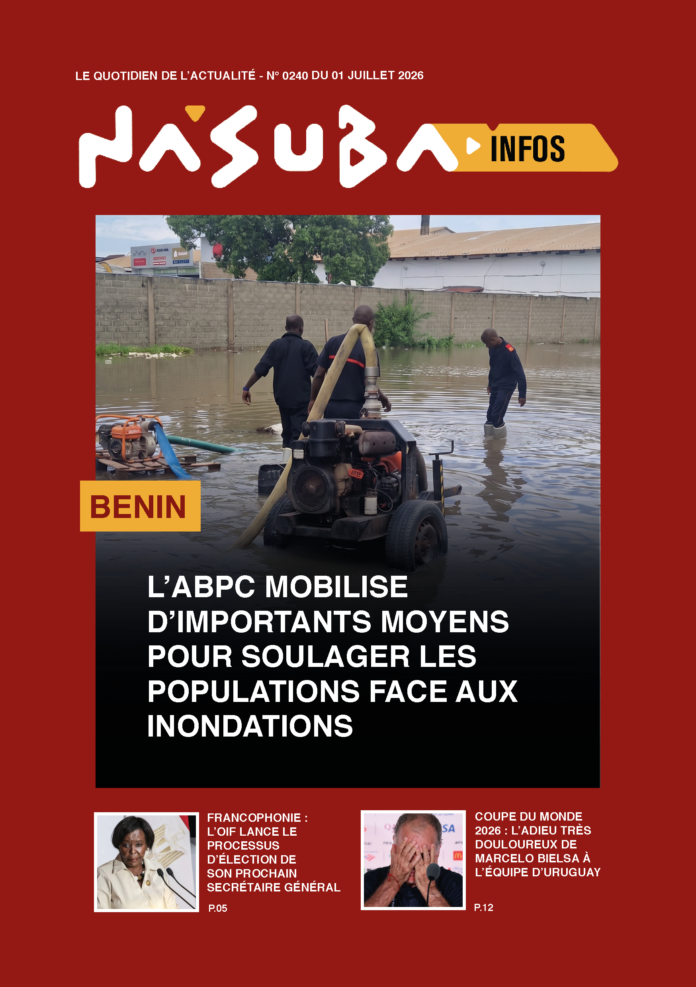 LE QUOTIDIEN DE L'ACTUALITÉ - N° 0240 DU 01 JUILLET 2026

NASUBA INFOS

BENIN

L'ABPC MOBILISE D'IMPORTANTS MOYENS POUR SOULAGER LES POPULATIONS FACE AUX INONDATIONS

FRANCOPHONIE : L'OIF LANCE LE PROCESSUS D'ÉLECTION DE SON PROCHAIN SECRÉTAIRE GÉNÉRAL

P.05

COUPE DU MONDE 2026 : L'ADIEU TRÈS DOULOUREUX DE MARCELO BIELSA À L'ÉQUIPE D'URUGUAY

P.12